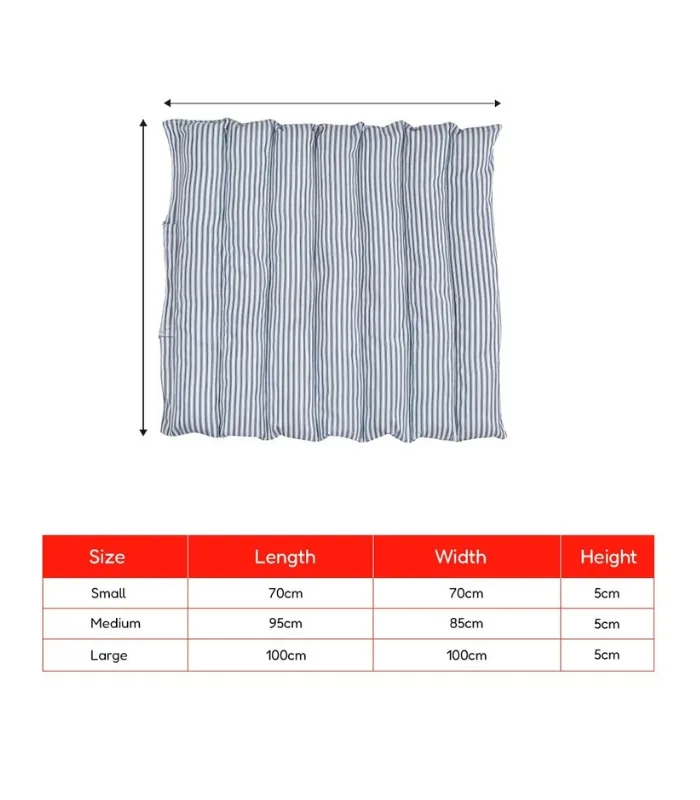 | Size | Length | Width | Height |
|---|---|---|---|
| Small | 70cm | 70cm | 5cm |
| Medium | 95cm | 85cm | 5cm |
| Large | 100cm | 100cm | 5cm |